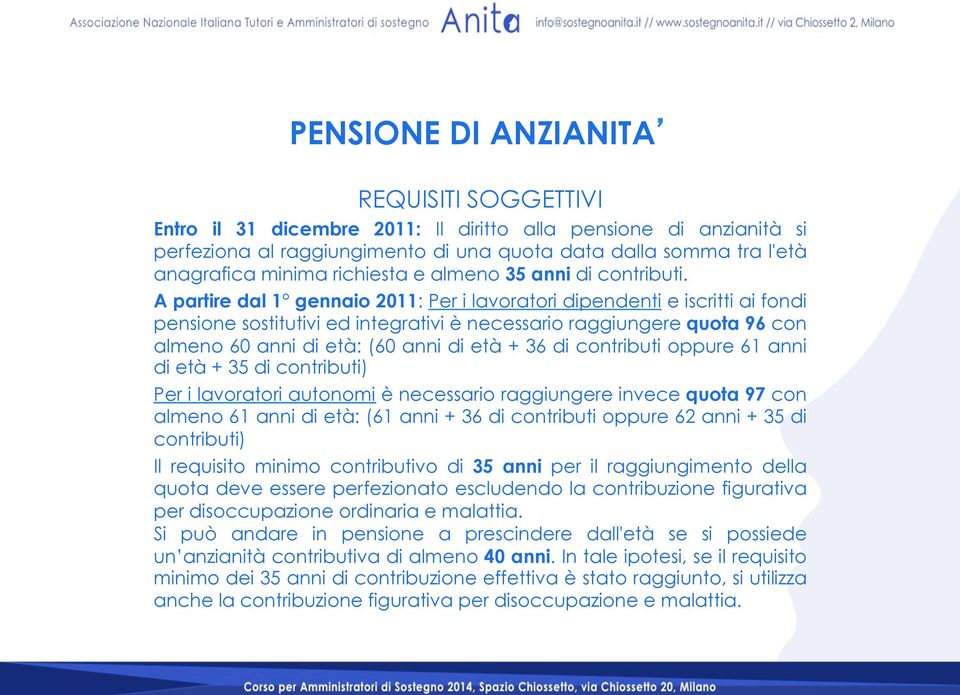 Associazione Nazionale Italiana Tutori e Amministratori di sostegno Anita info@sostegnoanita.it // www.sostegnoanita.it // via Chiossetto 2, Milano

PENSIONE DI ANZIANITA'

REQUISITI SOGGETTIVI

Entro il 31 dicembre 2011: Il diritto alla pensione di anzianità si perfeziona al raggiungimento di una quota data dalla somma tra l'età anagrafica minima richiesta e almeno 35 anni di contributi.

A partire dal 1° gennaio 2011: Per i lavoratori dipendenti e iscritti ai fondi pensione sostitutivi ed integrativi è necessario raggiungere quota 96 con almeno 60 anni di età: (60 anni di età + 36 di contributi oppure 61 anni di età + 35 di contributi)

Per i lavoratori autonomi è necessario raggiungere invece quota 97 con almeno 61 anni di età: (61 anni + 36 di contributi oppure 62 anni + 35 di contributi)

Il requisito minimo contributivo di 35 anni per il raggiungimento della quota deve essere perfezionato escludendo la contribuzione figurativa per disoccupazione ordinaria e malattia.
Si può andare in pensione a prescindere dall'età se si possiede un'anzianità contributiva di almeno 40 anni. In tale ipotesi, se il requisito minimo dei 35 anni di contribuzione effettiva è stato raggiunto, si utilizza anche la contribuzione figurativa per disoccupazione e malattia.

Corso per Amministratori di Sostegno 2014, Spazio Chiossetto, via Chiossetto 20, Milano